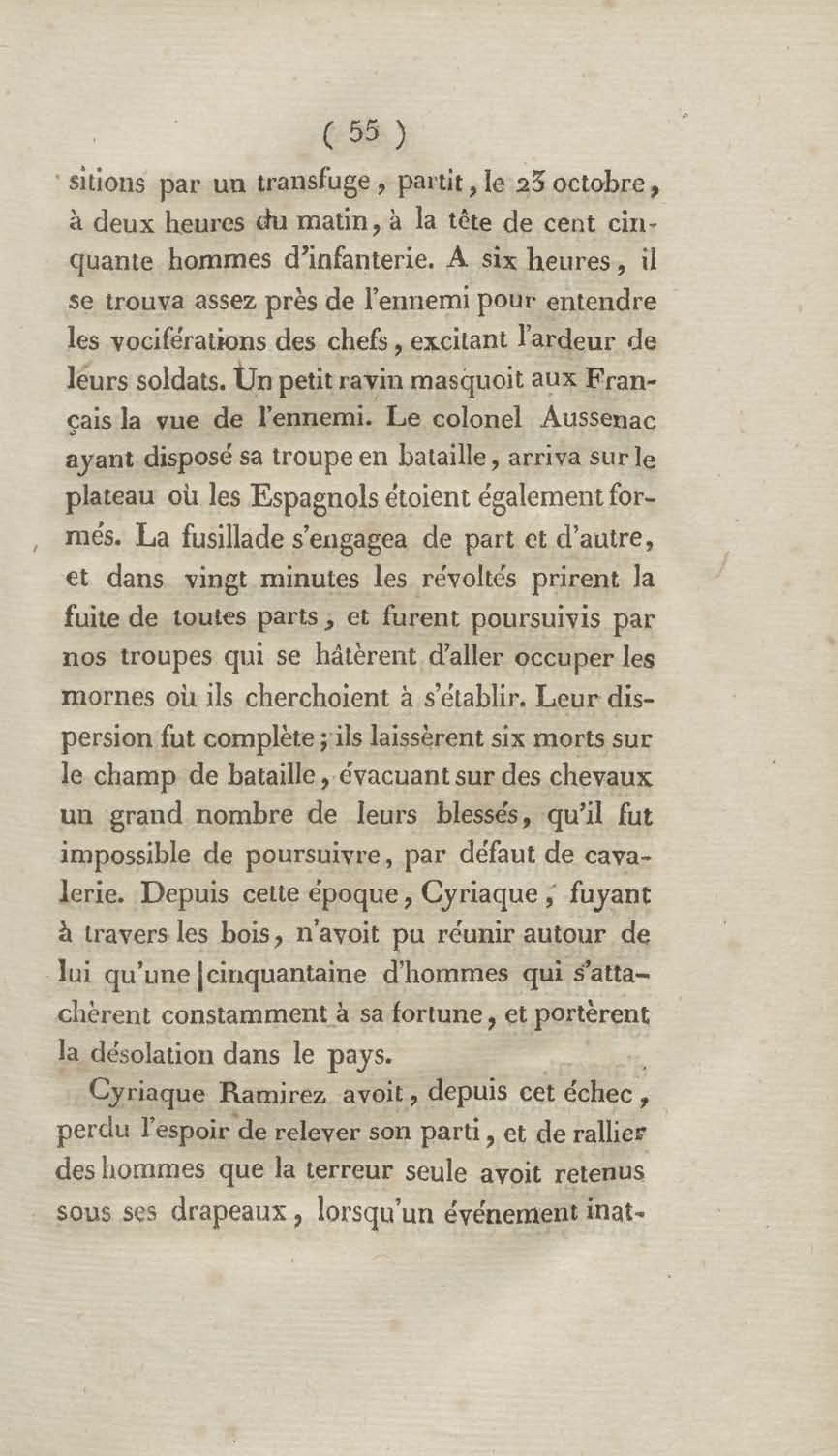 ( 55 )

sitions par un transfuge, partit, le 23 octobre, à deux heures du matin, à la tête de cent cinquante hommes d'infanterie. A six heures, il se trouva assez près de l'ennemi pour entendre les vociférations des chefs, excitant l'ardeur de leurs soldats. Un petit ravin masquoit aux Français la vue de l'ennemi. Le colonel Aussenac ayant disposé sa troupe en bataille, arriva sur le plateau où les Espagnols étoient également formés. La fusillade s'engagea de part et d'autre, et dans vingt minutes les révoltés prirent la fuite de toutes parts, et furent poursuivis par nos troupes qui se hâtèrent d'aller occuper les mornes où ils cherchoient à s'établir. Leur dispersion fut complète; ils laissèrent six morts sur le champ de bataille, évacuant sur des chevaux un grand nombre de leurs blessés, qu'il fut impossible de poursuivre, par défaut de cavalerie. Depuis cette époque, Cyriaque, fuyant à travers les bois, n'avoit pu réunir autour de lui qu'une cinquantaine d'hommes qui s'attachèrent constamment à sa fortune, et portèrent la désolation dans le pays.

Cyriaque Ramirez avoit, depuis cet échec, perdu l'espoir de relever son parti, et de rallier des hommes que la terreur seule avoit retenus sous ses drapeaux, lorsqu'un événement inat-